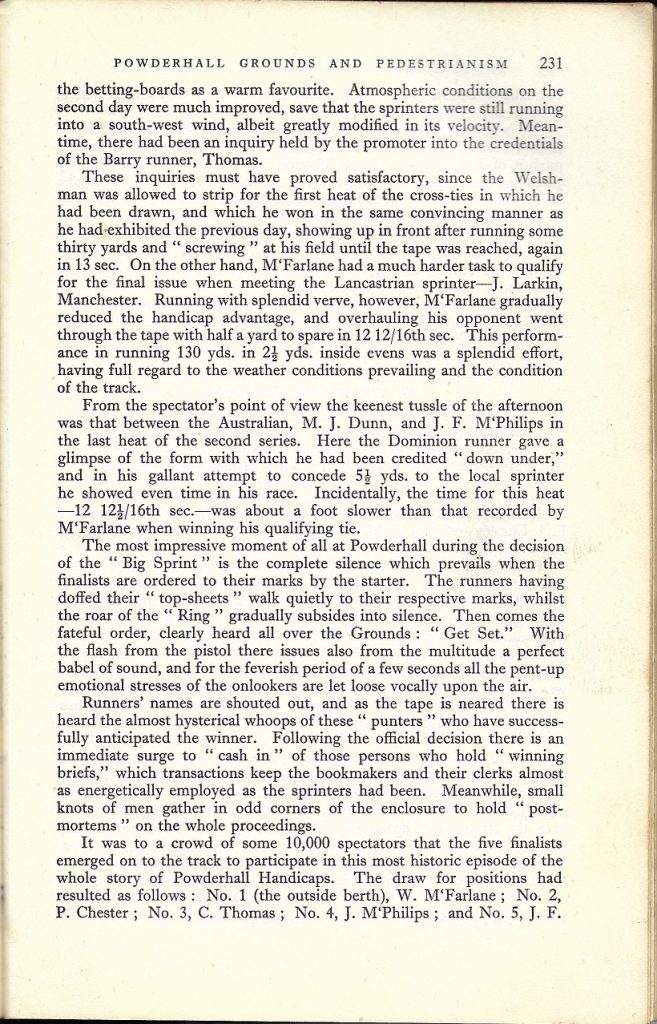 POWDERHALL GROUNDS AND PEDESTRIANISM 231

the betting-boards as a warm favourite. Atmospheric conditions on the second day were much improved, save that the sprinters were still running into a south-west wind, albeit greatly modified in its velocity. Meantime, there had been an inquiry held by the promoter into the credentials of the Barry runner, Thomas.

These inquiries must have proved satisfactory, since the Welshman was allowed to strip for the first heat of the cross-ties in which he had been drawn, and which he won in the same convincing manner as he had exhibited the previous day, showing up in front after running some thirty yards and " screwing " at his field until the tape was reached, again in 13 sec. On the other hand, M'Farlane had a much harder task to qualify for the final issue when meeting the Lancastrian sprinter—J. Larkin, Manchester. Running with splendid verve, however, M'Farlane gradually reduced the handicap advantage, and overhauling his opponent went through the tape with half a yard to spare in 12 12/16th sec. This performance in running 130 yds. in $2\frac{1}{2}$ yds. inside evens was a splendid effort, having full regard to the weather conditions prevailing and the condition of the track.

From the spectator's point of view the keenest tussle of the afternoon was that between the Australian, M. J. Dunn, and J. F. M'Philips in the last heat of the second series. Here the Dominion runner gave a glimpse of the form with which he had been credited " down under," and in his gallant attempt to concede $5\frac{1}{2}$ yds. to the local sprinter he showed even time in his race. Incidentally, the time for this heat —12 $12\frac{1}{2}$/16th sec.—was about a foot slower than that recorded by M'Farlane when winning his qualifying tie.

The most impressive moment of all at Powderhall during the decision of the " Big Sprint " is the complete silence which prevails when the finalists are ordered to their marks by the starter. The runners having doffed their " top-sheets " walk quietly to their respective marks, whilst the roar of the " Ring " gradually subsides into silence. Then comes the fateful order, clearly heard all over the Grounds : " Get Set." With the flash from the pistol there issues also from the multitude a perfect babel of sound, and for the feverish period of a few seconds all the pent-up emotional stresses of the onlookers are let loose vocally upon the air.

Runners' names are shouted out, and as the tape is neared there is heard the almost hysterical whoops of these " punters " who have successfully anticipated the winner. Following the official decision there is an immediate surge to " cash in " of those persons who hold " winning briefs," which transactions keep the bookmakers and their clerks almost as energetically employed as the sprinters had been. Meanwhile, small knots of men gather in odd corners of the enclosure to hold " post-mortems " on the whole proceedings.

It was to a crowd of some 10,000 spectators that the five finalists emerged on to the track to participate in this most historic episode of the whole story of Powderhall Handicaps. The draw for positions had resulted as follows : No. 1 (the outside berth), W. M'Farlane ; No. 2, P. Chester ; No. 3, C. Thomas ; No. 4, J. M'Philips ; and No. 5, J. F.